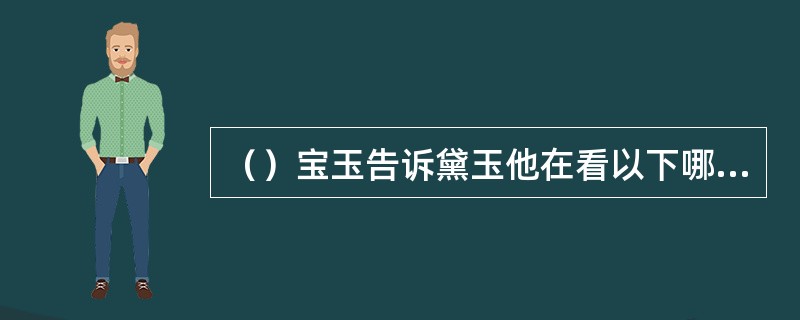 （）宝玉告诉黛玉他在看以下哪...